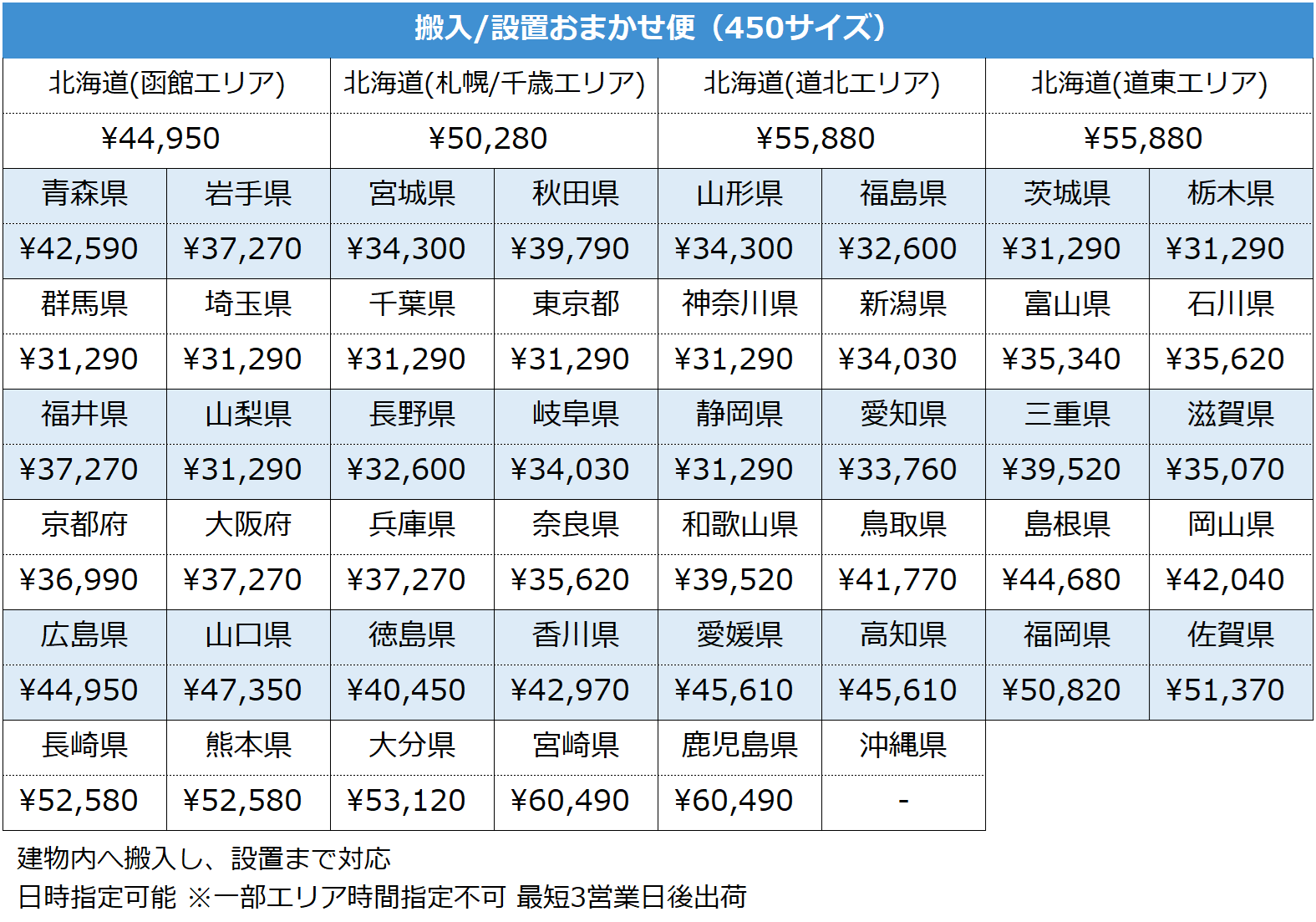 搬入/設置おまかせ便（450サイズ）

| 北海道(函館エリア) | 北海道(札幌/千歳エリア) | 北海道(道北エリア) | 北海道(道東エリア) |
|---|---|---|---|
| ¥44,950 | ¥50,280 | ¥55,880 | ¥55,880 |

| 青森県 | 岩手県 | 宮城県 | 秋田県 | 山形県 | 福島県 | 茨城県 | 栃木県 |
|---|---|---|---|---|---|---|---|
| ¥42,590 | ¥37,270 | ¥34,300 | ¥39,790 | ¥34,300 | ¥32,600 | ¥31,290 | ¥31,290 |
| 群馬県 | 埼玉県 | 千葉県 | 東京都 | 神奈川県 | 新潟県 | 富山県 | 石川県 |
| ¥31,290 | ¥31,290 | ¥31,290 | ¥31,290 | ¥31,290 | ¥34,030 | ¥35,340 | ¥35,620 |
| 福井県 | 山梨県 | 長野県 | 岐阜県 | 静岡県 | 愛知県 | 三重県 | 滋賀県 |
| ¥37,270 | ¥31,290 | ¥32,600 | ¥34,030 | ¥31,290 | ¥33,760 | ¥39,520 | ¥35,070 |
| 京都府 | 大阪府 | 兵庫県 | 奈良県 | 和歌山県 | 鳥取県 | 島根県 | 岡山県 |
| ¥36,990 | ¥37,270 | ¥37,270 | ¥35,620 | ¥39,520 | ¥41,770 | ¥44,680 | ¥42,040 |
| 広島県 | 山口県 | 徳島県 | 香川県 | 愛媛県 | 高知県 | 福岡県 | 佐賀県 |
| ¥44,950 | ¥47,350 | ¥40,450 | ¥42,970 | ¥45,610 | ¥45,610 | ¥50,820 | ¥51,370 |
| 長崎県 | 熊本県 | 大分県 | 宮崎県 | 鹿児島県 | 沖縄県 | | |
| ¥52,580 | ¥52,580 | ¥53,120 | ¥60,490 | ¥60,490 | - | | |

建物内へ搬入し、設置まで対応
日時指定可能 ※一部エリア時間指定不可 最短3営業日後出荷